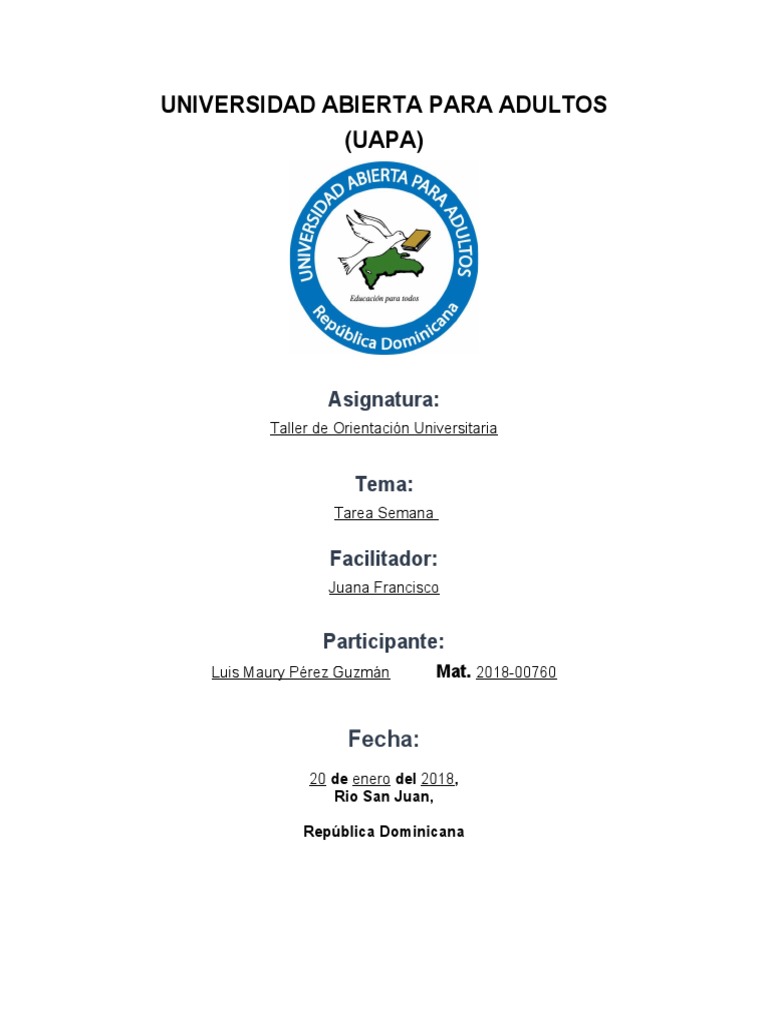 UNIVERSIDAD ABIERTA PARA ADULTOS
(UAPA)

UNIVERSIDAD ABIERTA PARA ADULTOS
Educación para todos
República Dominicana

Asignatura:
Taller de Orientación Universitaria

Tema:
Tarea Semana

Facilitador:
Juana Francisco

Participante:
Luis Maury Pérez Guzmán Mat. 2018-00760

Fecha:
20 de enero del 2018,
Rio San Juan,

República Dominicana